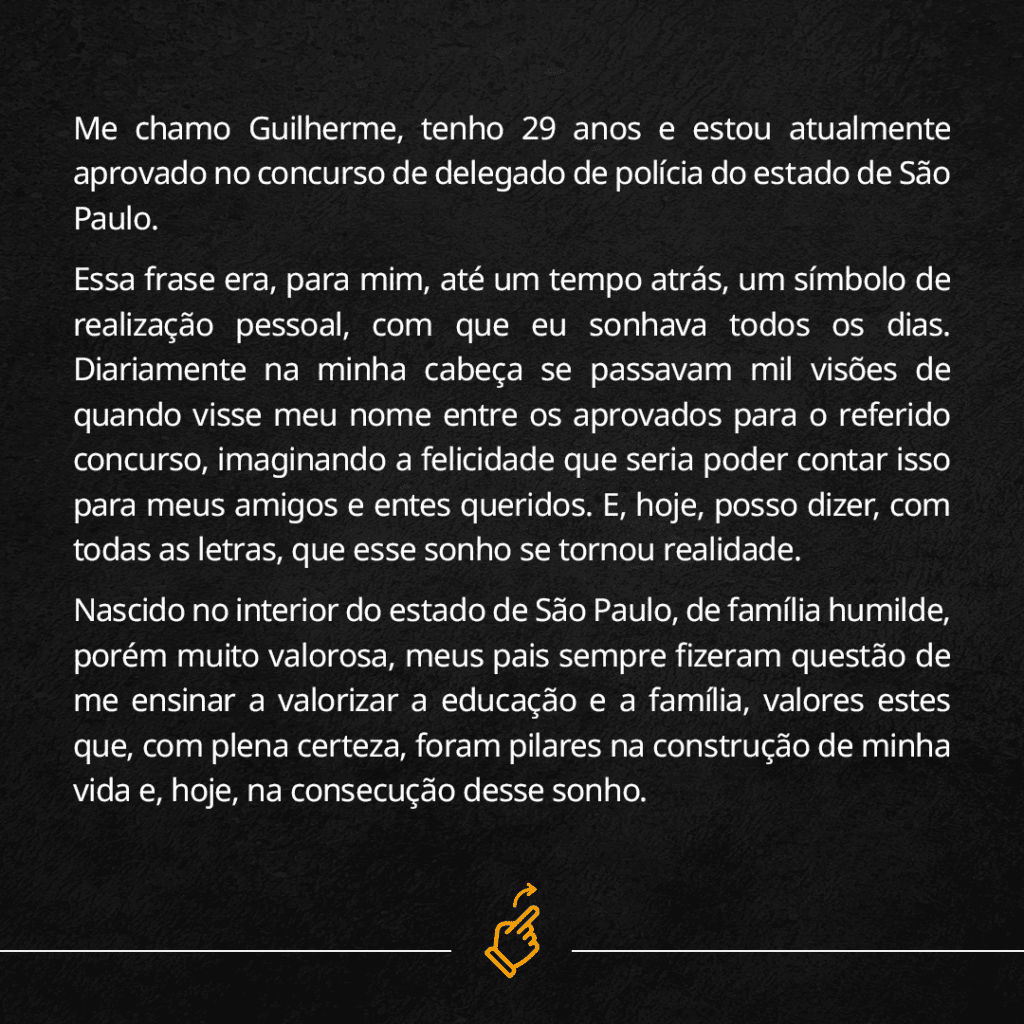 Me chamo Guilherme, tenho 29 anos e estou atualmente aprovado no concurso de delegado de polícia do estado de São Paulo.

Essa frase era, para mim, até um tempo atrás, um símbolo de realização pessoal, com que eu sonhava todos os dias. Diariamente na minha cabeça se passavam mil visões de quando visse meu nome entre os aprovados para o referido concurso, imaginando a felicidade que seria poder contar isso para meus amigos e entes queridos. E, hoje, posso dizer, com todas as letras, que esse sonho se tornou realidade.

Nascido no interior do estado de São Paulo, de família humilde, porém muito valorosa, meus pais sempre fizeram questão de me ensinar a valorizar a educação e a família, valores estes que, com plena certeza, foram pilares na construção de minha vida e, hoje, na consecução desse sonho.